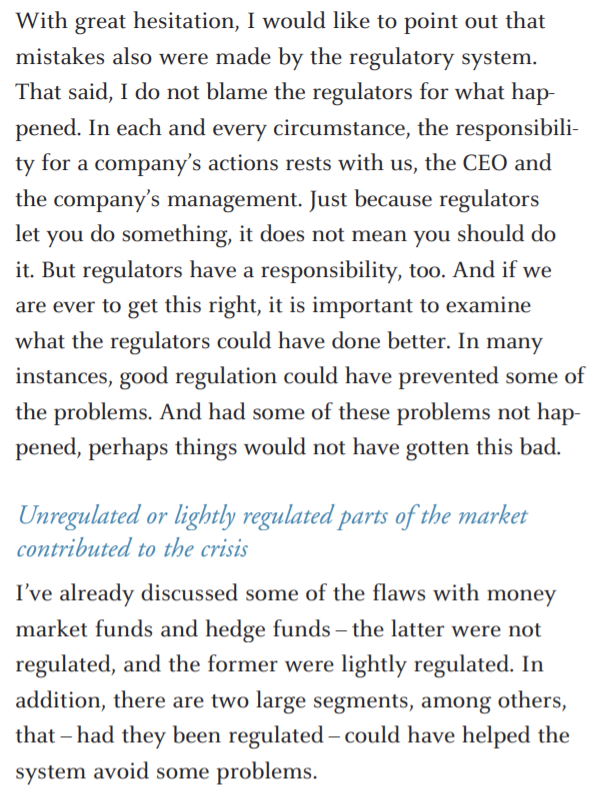 With great hesitation, I would like to point out that mistakes also were made by the regulatory system. That said, I do not blame the regulators for what happened. In each and every circumstance, the responsibility for a company's actions rests with us, the CEO and the company's management. Just because regulators let you do something, it does not mean you should do it. But regulators have a responsibility, too. And if we are ever to get this right, it is important to examine what the regulators could have done better. In many instances, good regulation could have prevented some of the problems. And had some of these problems not happened, perhaps things would not have gotten this bad.

Unregulated or lightly regulated parts of the market contributed to the crisis

I've already discussed some of the flaws with money market funds and hedge funds – the latter were not regulated, and the former were lightly regulated. In addition, there are two large segments, among others, that – had they been regulated – could have helped the system avoid some problems.